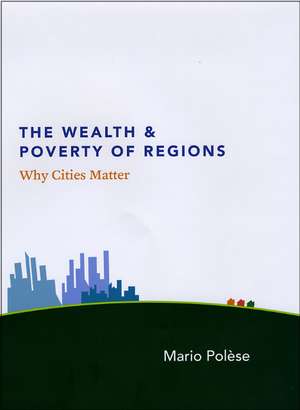 THE WEALTH & POVERTY OF REGIONS

Why Cities Matter

Mario Polèse